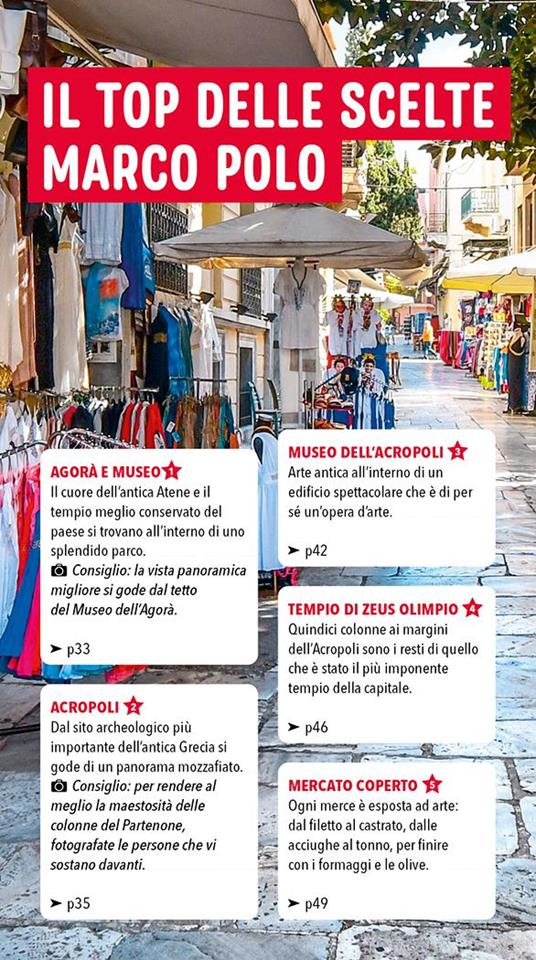 IL TOP DELLE SCELTE MARCO POLO

AGORÀ E MUSEO 1
Il cuore dell'antica Atene e il tempio meglio conservato del paese si trovano all'interno di uno splendido parco.
Consiglio: la vista panoramica migliore si gode dal tetto del Museo dell'Agorà.
➤ p33

ACROPOLI 2
Dal sito archeologico più importante dell'antica Grecia si gode di un panorama mozzafiato.
Consiglio: per rendere al meglio la maestosità delle colonne del Partenone, fotografate le persone che vi sostano davanti.
➤ p35

MUSEO DELL'ACROPOLI 3
Arte antica all'interno di un edificio spettacolare che è di per sé un'opera d'arte.
➤ p42

TEMPIO DI ZEUS OLIMPIO 4
Quindici colonne ai margini dell'Acropoli sono i resti di quello che è stato il più imponente tempio della capitale.
➤ p46

MERCATO COPERTO 5
Ogni merce è esposta ad arte: dal filetto al castrato, dalle acciughe al tonno, per finire con i formaggi e le olive.
➤ p49